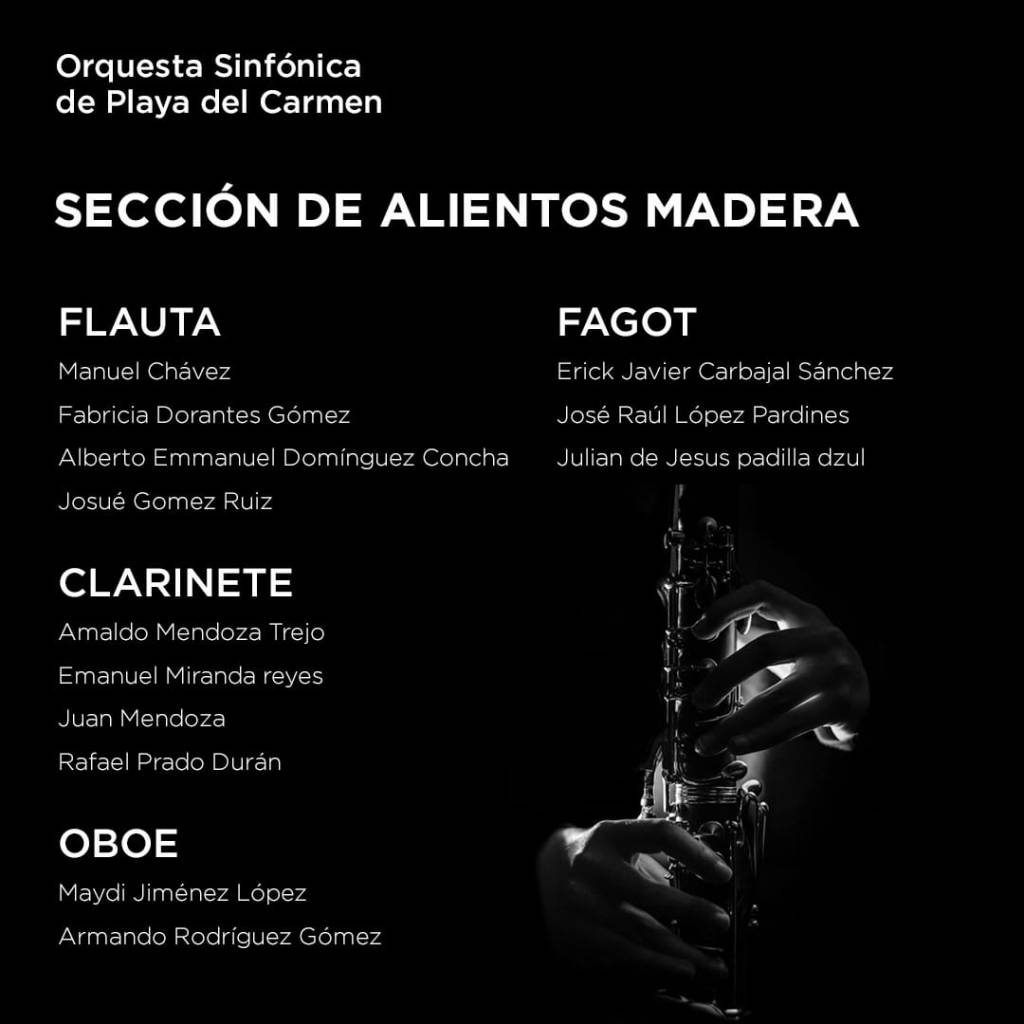 Orquesta Sinfónica
de Playa del Carmen

SECCIÓN DE ALIENTOS MADERA

FLAUTA
Manuel Chávez
Fabricia Dorantes Gómez
Alberto Emmanuel Domínguez Concha
Josué Gomez Ruiz

CLARINETE
Amaldo Mendoza Trejo
Emanuel Miranda reyes
Juan Mendoza
Rafael Prado Durán

OBOE
Maydi Jiménez López
Armando Rodríguez Gómez

FAGOT
Erick Javier Carbajal Sánchez
José Raúl López Pardines
Julian de Jesus padilla dzul